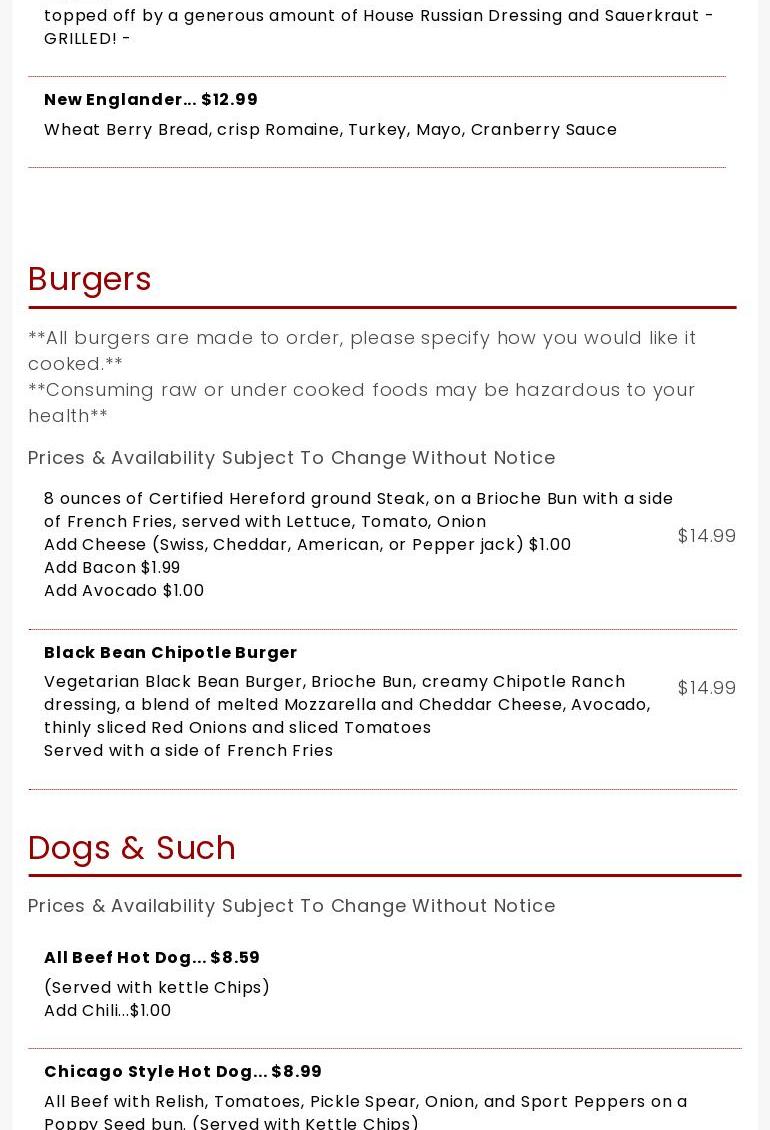 topped off by a generous amount of House Russian Dressing and Sauerkraut - GRILLED! -

New Englander... $12.99

Wheat Berry Bread, crisp Romaine, Turkey, Mayo, Cranberry Sauce

Burgers

**All burgers are made to order, please specify how you would like it cooked.**
**Consuming raw or under cooked foods may be hazardous to your health**

Prices & Availability Subject To Change Without Notice

8 ounces of Certified Hereford ground Steak, on a Brioche Bun with a side of French Fries, served with Lettuce, Tomato, Onion
Add Cheese (Swiss, Cheddar, American, or Pepper jack) $1.00
Add Bacon $1.99
Add Avocado $1.00

$14.99

Black Bean Chipotle Burger

Vegetarian Black Bean Burger, Brioche Bun, creamy Chipotle Ranch dressing, a blend of melted Mozzarella and Cheddar Cheese, Avocado, thinly sliced Red Onions and sliced Tomatoes
Served with a side of French Fries

$14.99

Dogs & Such

Prices & Availability Subject To Change Without Notice

All Beef Hot Dog... $8.59

(Served with kettle Chips)
Add Chili...$1.00

Chicago Style Hot Dog... $8.99

All Beef with Relish, Tomatoes, Pickle Spear, Onion, and Sport Peppers on a Poppy Seed bun. (Served with Kettle Chips)